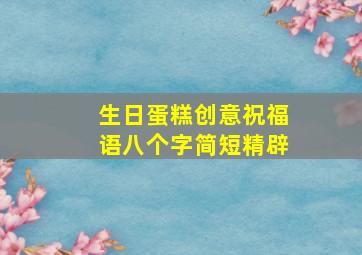 生日蛋糕创意祝福语八个字简短精辟